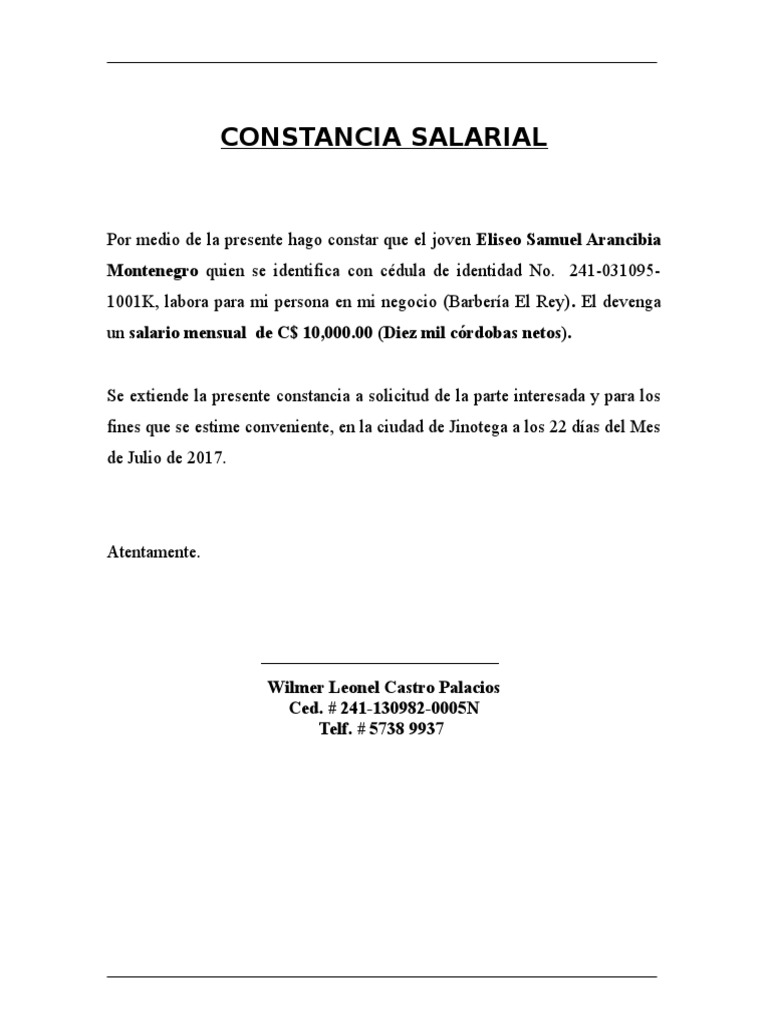 CONSTANCIA SALARIAL

Por medio de la presente hago constar que el joven Eliseo Samuel Arancibia Montenegro quien se identifica con cédula de identidad No. 241-031095-1001K, labora para mi persona en mi negocio (Barbería El Rey). El devenga un salario mensual de C$ 10,000.00 (Diez mil córdobas netos).

Se extiende la presente constancia a solicitud de la parte interesada y para los fines que se estime conveniente, en la ciudad de Jinotega a los 22 días del Mes de Julio de 2017.

Atentamente.

Wilmer Leonel Castro Palacios
Ced. # 241-130982-0005N
Telf. # 5738 9937